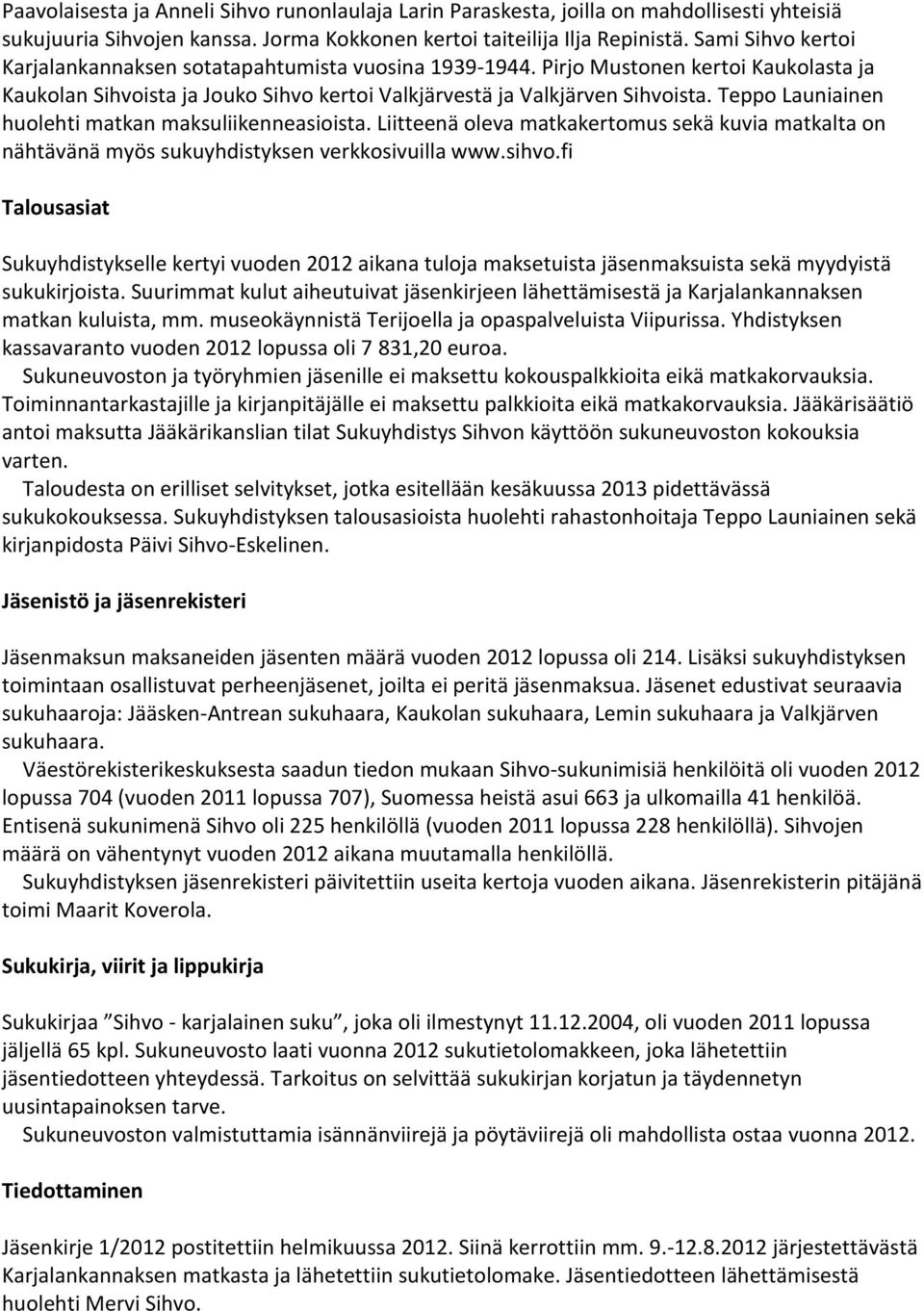 Paavolaisesta ja Anneli Sihvo runonlaulaja Larin Paraskesta, joilla on mahdollisesti yhteisiä sukujuuria Sihvojen kanssa. Jorma Kokkonen kertoi taiteilija Ilja Repinistä. Sami Sihvo kertoi Karjalankannaksen sotatapahtumista vuosina 1939-1944. Pirjo Mustonen kertoi Kaukolasta ja Kaukolan Sihvoista ja Jouko Sihvo kertoi Valkjärvestä ja Valkjärven Sihvoista. Teppo Launiainen huolehti matkan maksuliikenneasioista. Liitteenä oleva matkakertomus sekä kuvia matkalta on nähtävänä myös sukuyhdistyksen verkkosivuilla www.sihvo.fi

Talousasiat

Sukuyhdistykselle kertyi vuoden 2012 aikana tuloja maksetuista jäsenmaksuista sekä myydyistä sukukirjoista. Suurimmat kulut aiheutuivat jäsenkirjeen lähettämisestä ja Karjalankannaksen matkan kuluista, mm. museokäynnistä Terijoella ja opaspalveluista Viipurissa. Yhdistyksen kassavaranto vuoden 2012 lopussa oli 7 831,20 euroa.
Sukuneuvoston ja työryhmien jäsenille ei maksettu kokouspalkkioita eikä matkakorvauksia. Toiminnantarkastajille ja kirjanpitäjälle ei maksettu palkkioita eikä matkakorvauksia. Jääkärisäätiö antoi maksutta Jääkärikanslian tilat Sukuyhdistys Sihvon käyttöön sukuneuvoston kokouksia varten.
Taloudesta on erilliset selvitykset, jotka esitellään kesäkuussa 2013 pidettävässä sukukokouksessa. Sukuyhdistyksen talousasioista huolehti rahastonhoitaja Teppo Launiainen sekä kirjanpidosta Päivi Sihvo-Eskelinen.

Jäsenistö ja jäsenrekisteri

Jäsenmaksun maksaneiden jäsenten määrä vuoden 2012 lopussa oli 214. Lisäksi sukuyhdistyksen toimintaan osallistuvat perheenjäsenet, joilta ei peritä jäsenmaksua. Jäsenet edustivat seuraavia sukuhaaroja: Jääsken-Antrean sukuhaara, Kaukolan sukuhaara, Lemin sukuhaara ja Valkjärven sukuhaara.
Väestörekisterikeskuksesta saadun tiedon mukaan Sihvo-sukunimisiä henkilöitä oli vuoden 2012 lopussa 704 (vuoden 2011 lopussa 707), Suomessa heistä asui 663 ja ulkomailla 41 henkilöä. Entisenä sukunimenä Sihvo oli 225 henkilöllä (vuoden 2011 lopussa 228 henkilöllä). Sihvojen määrä on vähentynyt vuoden 2012 aikana muutamalla henkilöllä.
Sukuyhdistyksen jäsenrekisteri päivitettiin useita kertoja vuoden aikana. Jäsenrekisterin pitäjänä toimi Maarit Koverola.

Sukukirja, viirit ja lippukirja

Sukukirjaa ”Sihvo - karjalainen suku”, joka oli ilmestynyt 11.12.2004, oli vuoden 2011 lopussa jäljellä 65 kpl. Sukuneuvosto laati vuonna 2012 sukutietolomakkeen, joka lähetettiin jäsentiedotteen yhteydessä. Tarkoitus on selvittää sukukirjan korjatun ja täydennetyn uusintapainoksen tarve.
Sukuneuvoston valmistuttamia isännänviirejä ja pöytäviirejä oli mahdollista ostaa vuonna 2012.

Tiedottaminen

Jäsenkirje 1/2012 postitettiin helmikuussa 2012. Siinä kerrottiin mm. 9.-12.8.2012 järjestettävästä Karjalankannaksen matkasta ja lähetettiin sukutietolomake. Jäsentiedotteen lähettämisestä huolehti Mervi Sihvo.